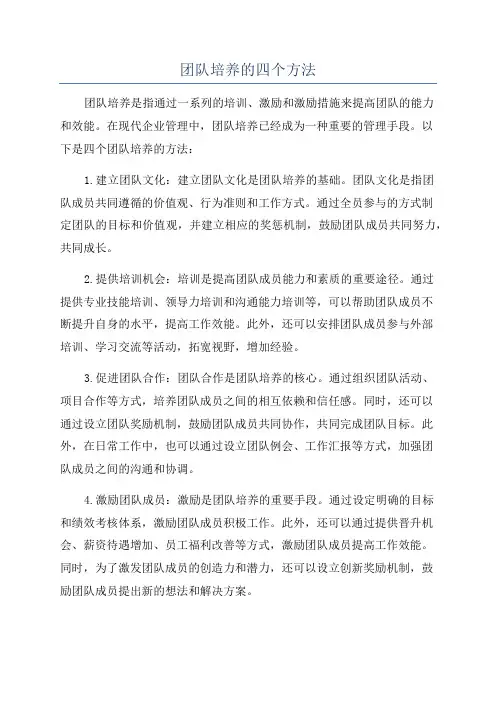 团队培养的四个方法

团队培养是指通过一系列的培训、激励和激励措施来提高团队的能力和效能。在现代企业管理中，团队培养已经成为一种重要的管理手段。以下是四个团队培养的方法：

1.建立团队文化：建立团队文化是团队培养的基础。团队文化是指团队成员共同遵循的价值观、行为准则和工作方式。通过全员参与的方式制定团队的目标和价值观，并建立相应的奖惩机制，鼓励团队成员共同努力，共同成长。

2.提供培训机会：培训是提高团队成员能力和素质的重要途径。通过提供专业技能培训、领导力培训和沟通能力培训等，可以帮助团队成员不断提升自身的水平，提高工作效能。此外，还可以安排团队成员参与外部培训、学习交流等活动，拓宽视野，增加经验。

3.促进团队合作：团队合作是团队培养的核心。通过组织团队活动、项目合作等方式，培养团队成员之间的相互依赖和信任感。同时，还可以通过设立团队奖励机制，鼓励团队成员共同协作，共同完成团队目标。此外，在日常工作中，也可以通过设立团队例会、工作汇报等方式，加强团队成员之间的沟通和协调。

4.激励团队成员：激励是团队培养的重要手段。通过设定明确的目标和绩效考核体系，激励团队成员积极工作。此外，还可以通过提供晋升机会、薪资待遇增加、员工福利改善等方式，激励团队成员提高工作效能。同时，为了激发团队成员的创造力和潜力，还可以设立创新奖励机制，鼓励团队成员提出新的想法和解决方案。